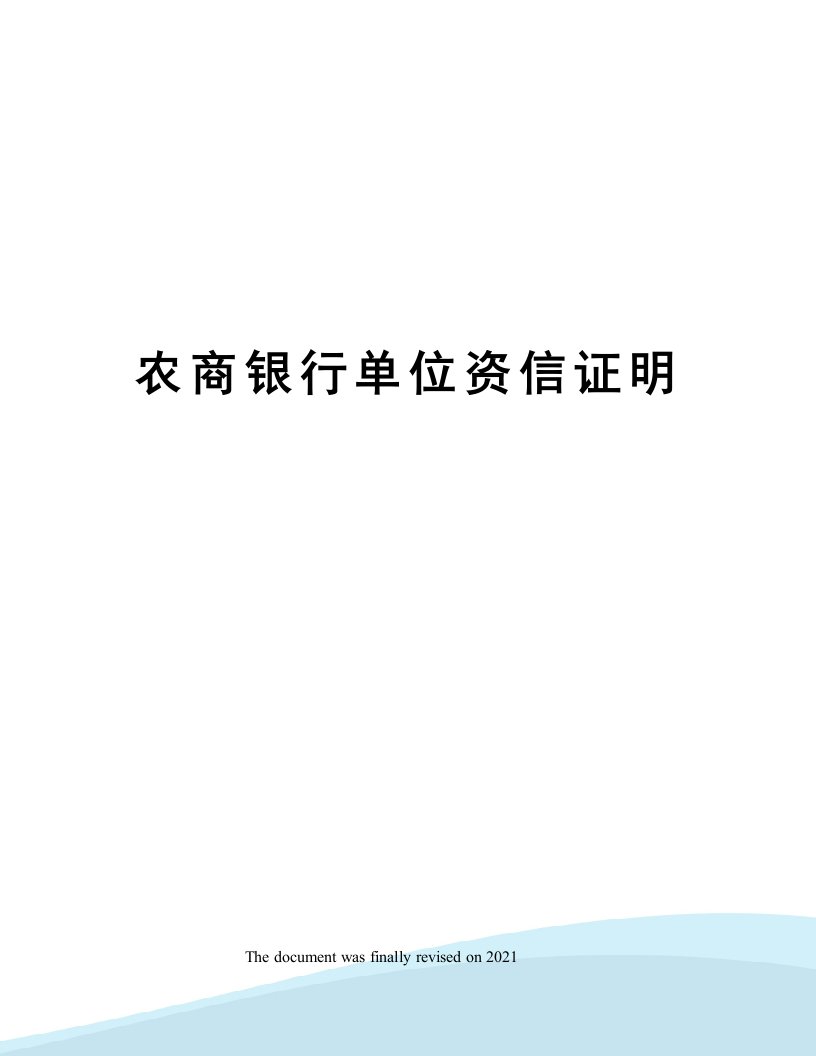 农商银行单位资信证明

The document was finally revised on 2021